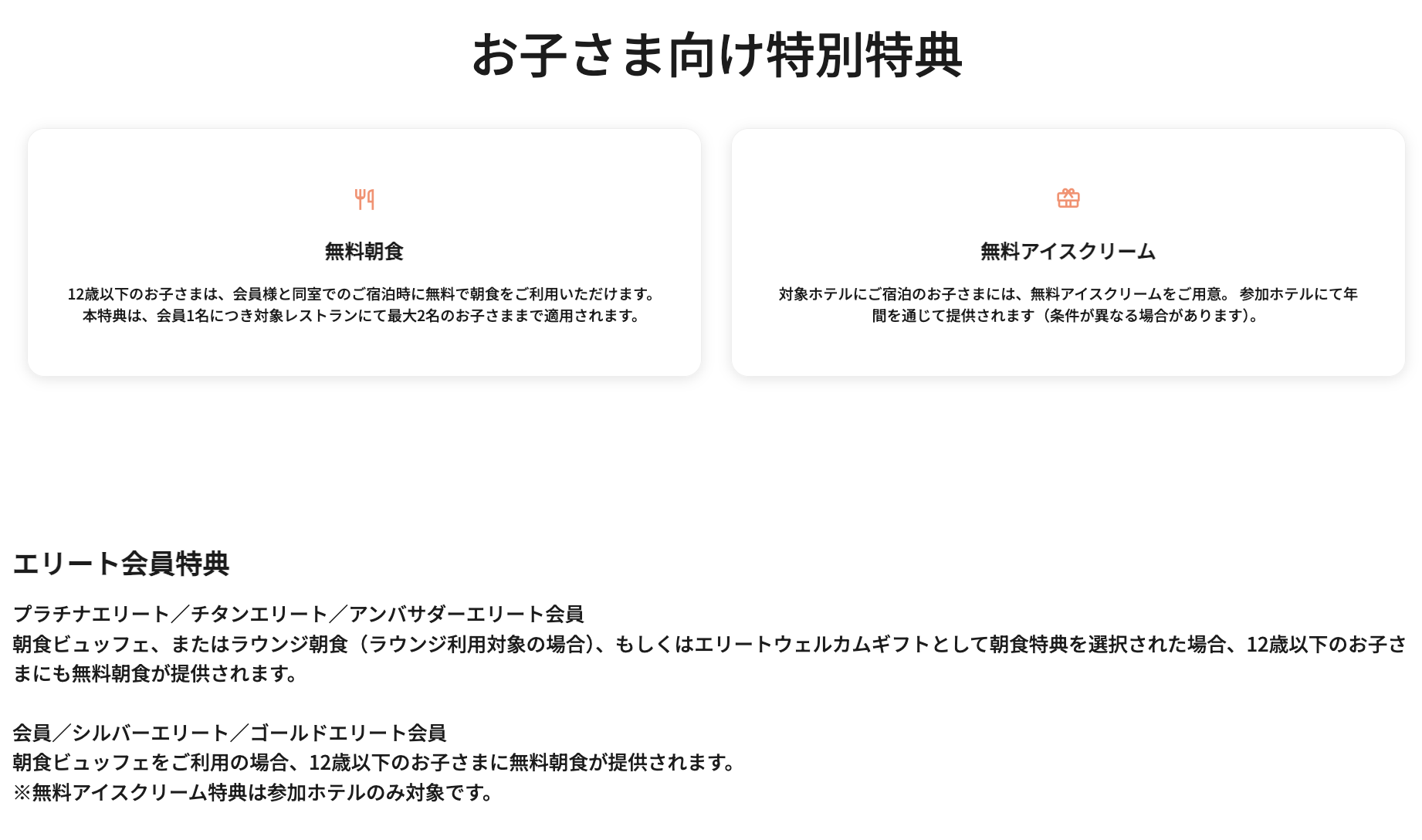 お子さま向け特別特典

無料朝食

12歳以下のお子さまは、会員様と同室でのご宿泊時に無料で朝食をご利用いただけます。本特典は、会員1名につき対象レストランにて最大2名のお子さままで適用されます。

無料アイスクリーム

対象ホテルにご宿泊のお子さまには、無料アイスクリームをご用意。 参加ホテルにて年間を通じて提供されます（条件が異なる場合があります)。

エリート会員特典

プラチナエリート／チタンエリート／アンバサダーエリート会員
朝食ビュッフェ、またはラウンジ朝食（ラウンジ利用対象の場合)、もしくはエリートウェルカムギフトとして朝食特典を選択された場合、12歳以下のお子さまにも無料朝食が提供されます。

会員／シルバーエリート／ゴールドエリート会員
朝食ビュッフェをご利用の場合、12歳以下のお子さまに無料朝食が提供されます。
※無料アイスクリーム特典は参加ホテルのみ対象です。